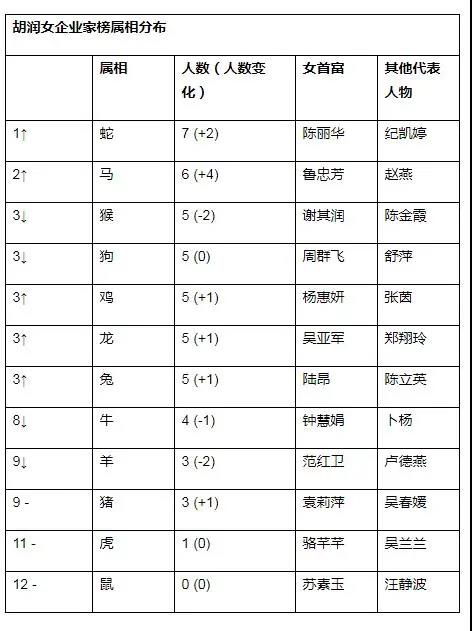 胡润女企业家榜属相分布

|  | 属相 | 人数（人数变化） | 女首富 | 其他代表人物 |
|---|---|---|---|---|
| 1↑ | 蛇 | 7 (+2) | 陈丽华 | 纪凯婷 |
| 2↑ | 马 | 6 (+4) | 鲁忠芳 | 赵燕 |
| 3↓ | 猴 | 5 (-2) | 谢其润 | 陈金霞 |
| 3↓ | 狗 | 5 (0) | 周群飞 | 舒萍 |
| 3↑ | 鸡 | 5 (+1) | 杨惠妍 | 张茵 |
| 3↑ | 龙 | 5 (+1) | 吴亚军 | 郑翔玲 |
| 3↑ | 兔 | 5 (+1) | 陆昂 | 陈立英 |
| 8↓ | 牛 | 4 (-1) | 钟慧娟 | 卜杨 |
| 9↓ | 羊 | 3 (-2) | 范红卫 | 卢德燕 |
| 9 - | 猪 | 3 (+1) | 袁莉萍 | 吴春媛 |
| 11 - | 虎 | 1 (0) | 骆芊芊 | 吴兰兰 |
| 12 - | 鼠 | 0 (0) | 苏素玉 | 汪静波 |